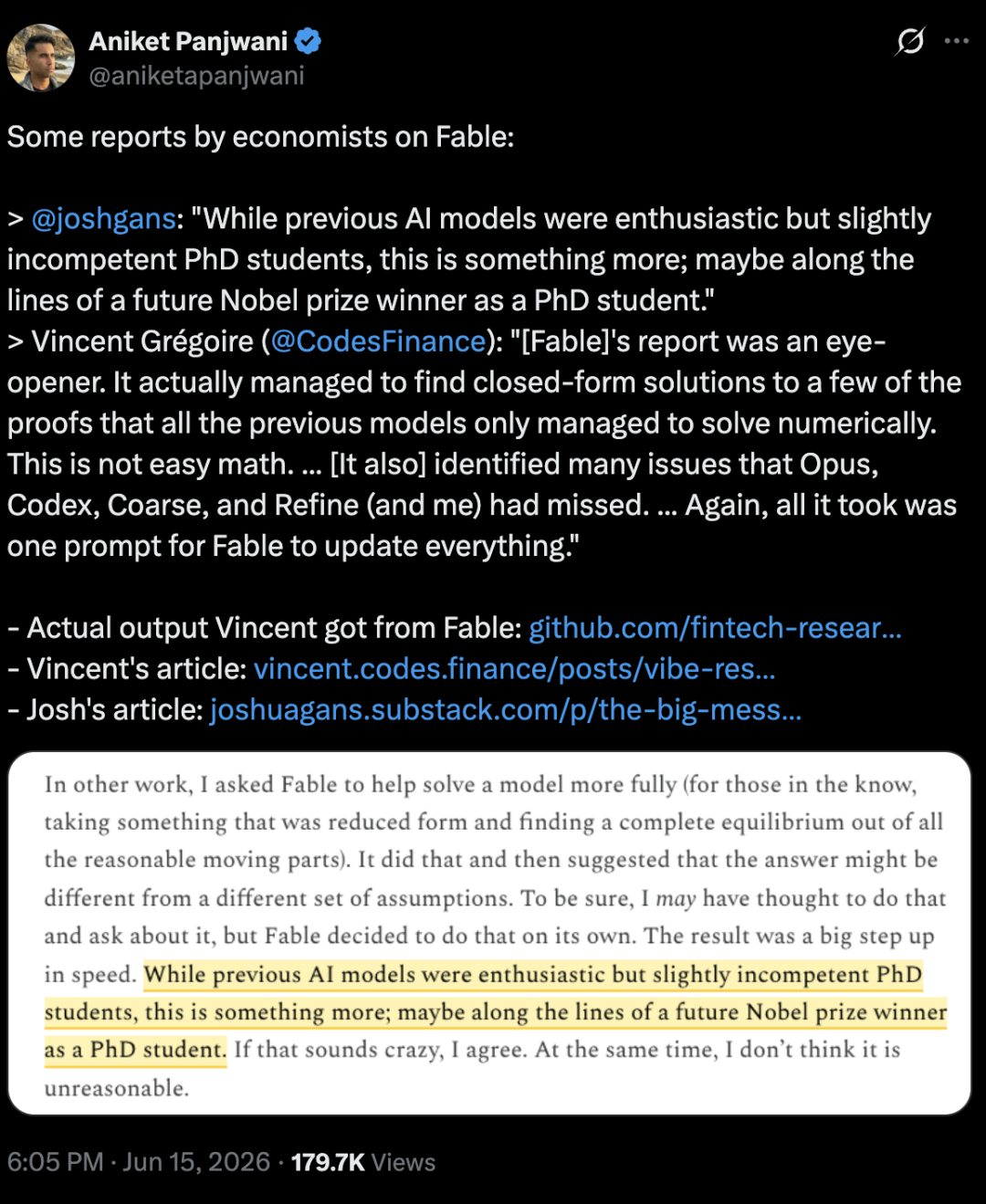 Aniket Panjwani
@aniketapanjwani

Some reports by economists on Fable:

> @joshgans: "While previous AI models were enthusiastic but slightly incompetent PhD students, this is something more; maybe along the lines of a future Nobel prize winner as a PhD student."
> Vincent Grégoire (@CodesFinance): "[Fable]'s report was an eye-opener. It actually managed to find closed-form solutions to a few of the proofs that all the previous models only managed to solve numerically. This is not easy math. ... [It also] identified many issues that Opus, Codex, Coarse, and Refine (and me) had missed. ... Again, all it took was one prompt for Fable to update everything."

- Actual output Vincent got from Fable: github.com/fintech-resear...
- Vincent's article: vincent.codes.finance/posts/vibe-res...
- Josh's article: joshuagans.substack.com/p/the-big-mess...

In other work, I asked Fable to help solve a model more fully (for those in the know, taking something that was reduced form and finding a complete equilibrium out of all the reasonable moving parts). It did that and then suggested that the answer might be different from a different set of assumptions. To be sure, I may have thought to do that and ask about it, but Fable decided to do that on its own. The result was a big step up in speed. While previous AI models were enthusiastic but slightly incompetent PhD students, this is something more; maybe along the lines of a future Nobel prize winner as a PhD student. If that sounds crazy, I agree. At the same time, I don't think it is unreasonable.

6:05 PM · Jun 15, 2026 · 179.7K Views